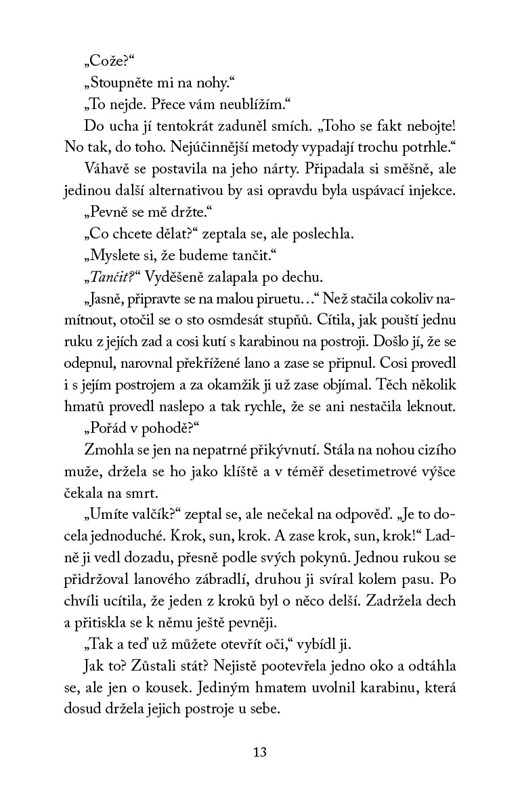 „Cože?“

„Stoupněte mi na nohy.“

„To nejde. Přece vám neublížím.“

Do ucha jí tentokrát zaduněl smích. „Toho se fakt nebojte! No tak, do toho. Nejúčinnější metody vypadají trochu potrhle.“

Váhavě se postavila na jeho nárty. Připadala si směšně, ale jedinou další alternativou by asi opravdu byla uspávací injekce.

„Pevně se mě držte.“

„Co chcete dělat?“ zeptala se, ale poslechla.

„Myslete si, že budeme tančit.“

„Tančit?“ Vyděšeně zalapala po dechu.

„Jasně, připravte se na malou piruetu…“ Než stačila cokoliv namítnout, otočil se o sto osmdesát stupňů. Cítila, jak pouští jednu ruku z jejích zad a cosi kutí s karabinou na postroji. Došlo jí, že se odepnul, narovnal překřížené lano a zase se připnul. Cosi provedl i s jejím postrojem a za okamžik ji už zase objímal. Těch několik hmatů provedl naslepo a tak rychle, že se ani nestačila leknout.

„Pořád v pohodě?“

Zmohla se jen na nepatrné přikývnutí. Stála na nohou cizího muže, držela se ho jako klíště a v téměř desetimetrové výšce čekala na smrt.

„Umíte valčík?“ zeptal se, ale nečekal na odpověď. „Je to docela jednoduché. Krok, sun, krok. A zase krok, sun, krok!“ Ladně ji vedl dozadu, přesně podle svých pokynů. Jednou rukou se přidržoval lanového zábradlí, druhou ji svíral kolem pasu. Po chvíli ucítila, že jeden z kroků byl o něco delší. Zadržela dech a přitiskla se k němu ještě pevněji.

„Tak a teď už můžete otevřít oči,“ vybídl ji.

Jak to? Zůstali stát? Nejistě pootevřela jedno oko a odtáhla se, ale jen o kousek. Jediným hmatem uvolnil karabinu, která dosud držela jejich postroje u sebe.

13